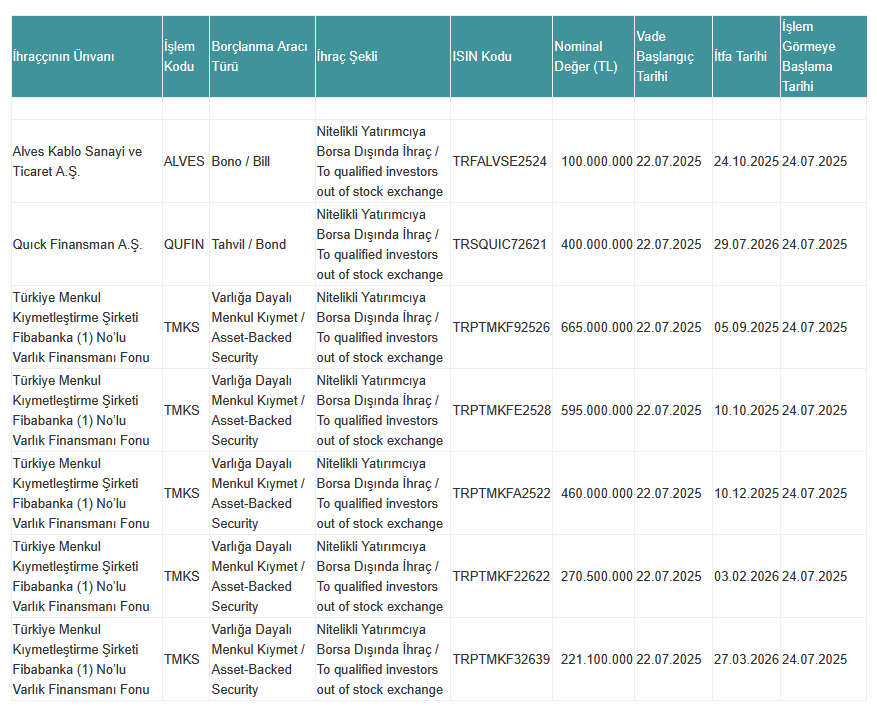 | İhraççının Ünvanı | İşlem Kodu | Borçlanma Aracı Türü | İhraç Şekli | ISIN Kodu | Nominal Değer (TL) | Vade Başlangıç Tarihi | İtfa Tarihi | İşlem Görmeye Başlama Tarihi |
|---|---|---|---|---|---|---|---|---|
| | | | | | | | | |
| Alves Kablo Sanayi ve Ticaret A.Ş. | ALVES | Bono / Bill | Nitelikli Yatırımcıya Borsa Dışında İhraç / To qualified investors out of stock exchange | TRFALVSE2524 | 100.000.000 | 22.07.2025 | 24.10.2025 | 24.07.2025 |
| Quick Finansman A.Ş. | QUFIN | Tahvil / Bond | Nitelikli Yatırımcıya Borsa Dışında İhraç / To qualified investors out of stock exchange | TRSQUIC72621 | 400.000.000 | 22.07.2025 | 29.07.2026 | 24.07.2025 |
| Türkiye Menkul Kıymetleştirme Şirketi Fibabanka (1) No'lu Varlık Finansmanı Fonu | TMKS | Varlığa Dayalı Menkul Kıymet / Asset-Backed Security | Nitelikli Yatırımcıya Borsa Dışında İhraç / To qualified investors out of stock exchange | TRPTMKF92526 | 665.000.000 | 22.07.2025 | 05.09.2025 | 24.07.2025 |
| Türkiye Menkul Kıymetleştirme Şirketi Fibabanka (1) No'lu Varlık Finansmanı Fonu | TMKS | Varlığa Dayalı Menkul Kıymet / Asset-Backed Security | Nitelikli Yatırımcıya Borsa Dışında İhraç / To qualified investors out of stock exchange | TRPTMKFE2528 | 595.000.000 | 22.07.2025 | 10.10.2025 | 24.07.2025 |
| Türkiye Menkul Kıymetleştirme Şirketi Fibabanka (1) No'lu Varlık Finansmanı Fonu | TMKS | Varlığa Dayalı Menkul Kıymet / Asset-Backed Security | Nitelikli Yatırımcıya Borsa Dışında İhraç / To qualified investors out of stock exchange | TRPTMKFA2522 | 460.000.000 | 22.07.2025 | 10.12.2025 | 24.07.2025 |
| Türkiye Menkul Kıymetleştirme Şirketi Fibabanka (1) No'lu Varlık Finansmanı Fonu | TMKS | Varlığa Dayalı Menkul Kıymet / Asset-Backed Security | Nitelikli Yatırımcıya Borsa Dışında İhraç / To qualified investors out of stock exchange | TRPTMKF22622 | 270.500.000 | 22.07.2025 | 03.02.2026 | 24.07.2025 |
| Türkiye Menkul Kıymetleştirme Şirketi Fibabanka (1) No'lu Varlık Finansmanı Fonu | TMKS | Varlığa Dayalı Menkul Kıymet / Asset-Backed Security | Nitelikli Yatırımcıya Borsa Dışında İhraç / To qualified investors out of stock exchange | TRPTMKF32639 | 221.100.000 | 22.07.2025 | 27.03.2026 | 24.07.2025 |